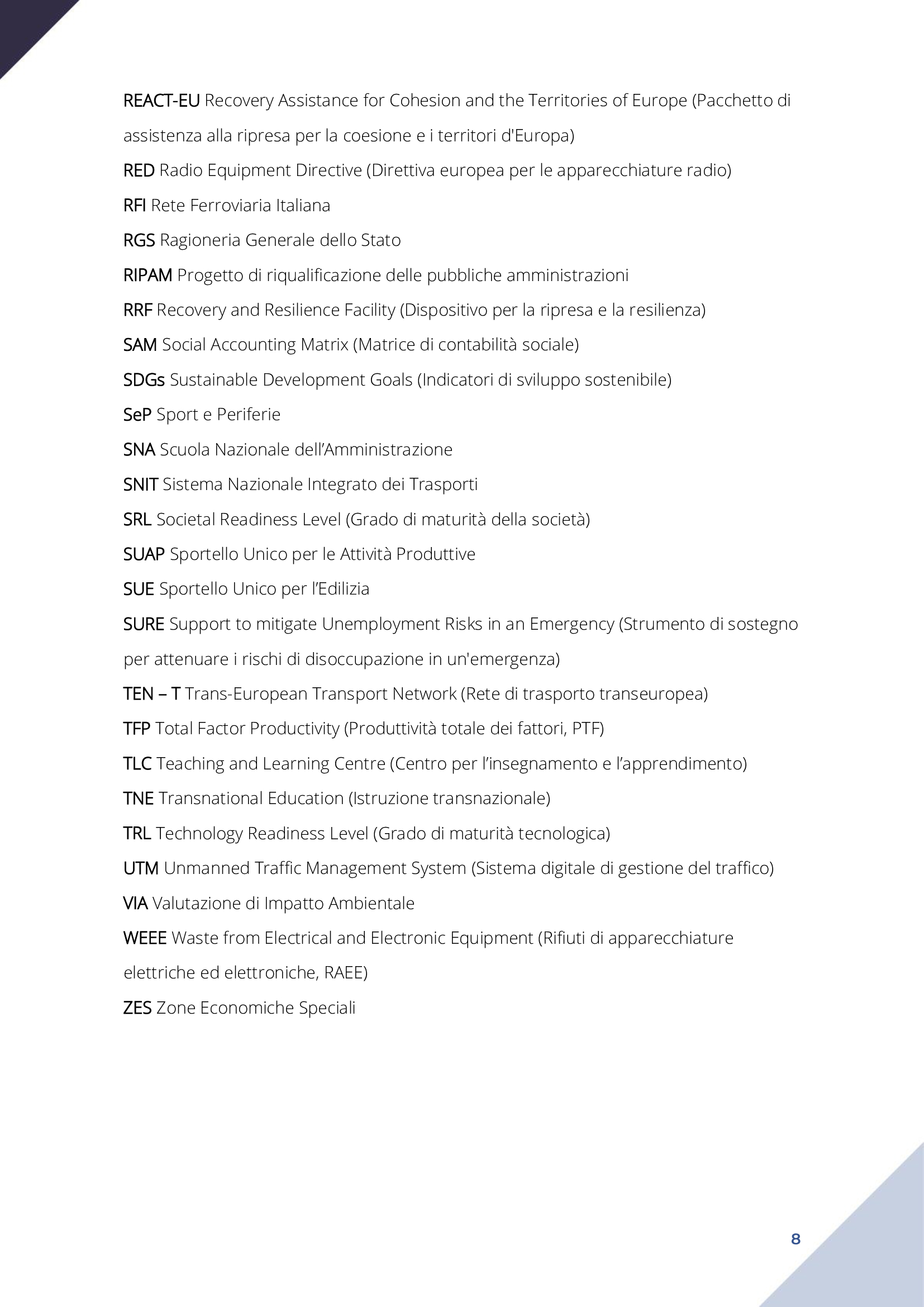 REACT-EU Recovery Assistance for Cohesion and the Territories of Europe (Pacchetto di assistenza alla ripresa per la coesione e i territori d'Europa)

RED Radio Equipment Directive (Direttiva europea per le apparecchiature radio)

RFI Rete Ferroviaria Italiana

RGS Ragioneria Generale dello Stato

RIPAM Progetto di riqualificazione delle pubbliche amministrazioni

RRF Recovery and Resilience Facility (Dispositivo per la ripresa e la resilienza)

SAM Social Accounting Matrix (Matrice di contabilità sociale)

SDGs Sustainable Development Goals (Indicatori di sviluppo sostenibile)

SeP Sport e Periferie

SNA Scuola Nazionale dell'Amministrazione

SNIT Sistema Nazionale Integrato dei Trasporti

SRL Societal Readiness Level (Grado di maturità della società)

SUAP Sportello Unico per le Attività Produttive

SUE Sportello Unico per l'Edilizia

SURE Support to mitigate Unemployment Risks in an Emergency (Strumento di sostegno per attenuare i rischi di disoccupazione in un'emergenza)

TEN – T Trans-European Transport Network (Rete di trasporto transeuropea)

TFP Total Factor Productivity (Produttività totale dei fattori, PTF)

TLC Teaching and Learning Centre (Centro per l'insegnamento e l'apprendimento)

TNE Transnational Education (Istruzione transnazionale)

TRL Technology Readiness Level (Grado di maturità tecnologica)

UTM Unmanned Traffic Management System (Sistema digitale di gestione del traffico)

VIA Valutazione di Impatto Ambientale

WEEE Waste from Electrical and Electronic Equipment (Rifiuti di apparecchiature elettriche ed elettroniche, RAEE)

ZES Zone Economiche Speciali

8